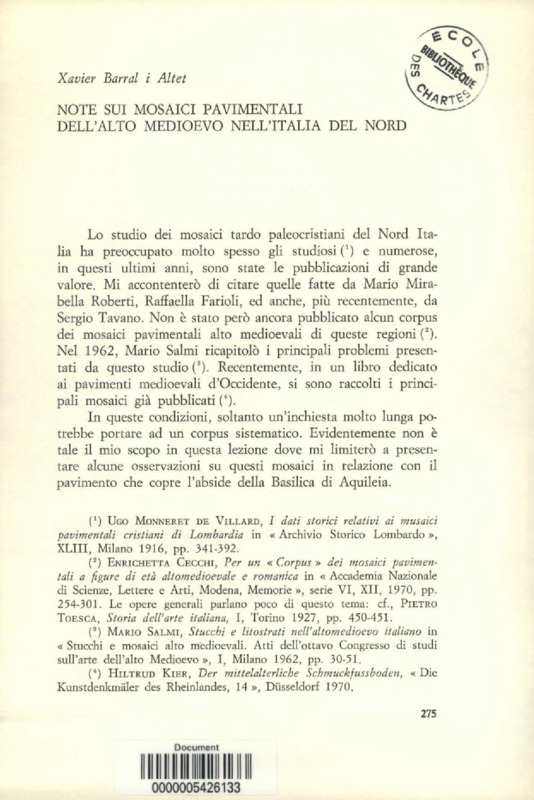 ECOLE DES CHARTES BIBLIOTHÈQUE

Xavier Barral i Altet

NOTE SUI MOSAICI PAVIMENTALI DELL'ALTO MEDIOEVO NELL'ITALIA DEL NORD

Lo studio dei mosaici tardo paleocristiani del Nord Italia ha preoccupato molto spesso gli studiosi ($^1$) e numerose, in questi ultimi anni, sono state le pubblicazioni di grande valore. Mi accontenterò di citare quelle fatte da Mario Mirabella Roberti, Raffaella Farioli, ed anche, più recentemente, da Sergio Tavano. Non è stato però ancora pubblicato alcun corpus dei mosaici pavimentali alto medioevali di queste regioni ($^2$). Nel 1962, Mario Salmi ricapitolò i principali problemi presentati da questo studio ($^3$). Recentemente, in un libro dedicato ai pavimenti medioevali d'Occidente, si sono raccolti i principali mosaici già pubblicati ($^4$).

In queste condizioni, soltanto un'inchiesta molto lunga potrebbe portare ad un corpus sistematico. Evidentemente non è tale il mio scopo in questa lezione dove mi limiterò a presentare alcune osservazioni su questi mosaici in relazione con il pavimento che copre l'abside della Basilica di Aquileia.

($^1$) Ugo Monneret de Villard, I dati storici relativi ai musaici pavimentali cristiani di Lombardia in « Archivio Storico Lombardo », XLIII, Milano 1916, pp. 341-392.

($^2$) Enrichetta Cecchi, Per un « Corpus » dei mosaici pavimentali a figure di età altomedioevale e romanica in « Accademia Nazionale di Scienze, Lettere e Arti, Modena, Memorie », serie VI, XII, 1970, pp. 254-301. Le opere generali parlano poco di questo tema: cf., Pietro Toesca, Storia dell'arte italiana, I, Torino 1927, pp. 450-451.

($^3$) Mario Salmi, Stucchi e litostrati nell'altomedioevo italiano in « Stucchi e mosaici alto medioevali. Atti dell'ottavo Congresso di studi sull'arte dell'alto Medioevo », I, Milano 1962, pp. 30-51.

($^4$) Hiltrud Kier, Der mittelalterliche Schmuckfussboden, « Die Kunstdenkmäler des Rheinlandes, 14 », Düsseldorf 1970.

275

Document
0000005426133